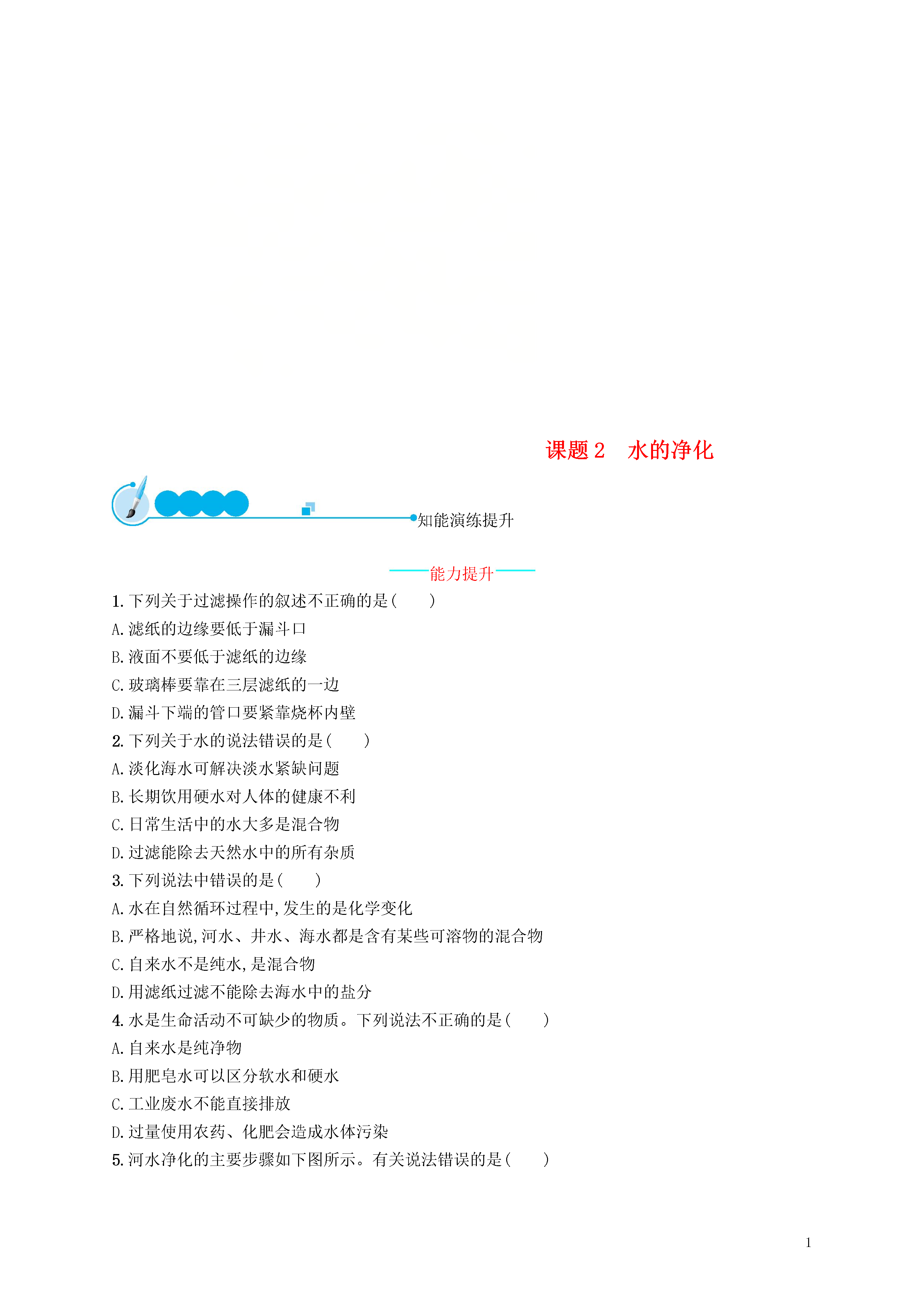 课题 2　水的净化

知能演练提升

能力提升

1. 下列关于过滤操作的叙述不正确的是(　　)

A. 滤纸的边缘要低于漏斗口

B. 液面不要低于滤纸的边缘

C. 玻璃棒要靠在三层滤纸的一边

D. 漏斗下端的管口要紧靠烧杯内壁

2. 下列关于水的说法错误的是(　　)

A. 淡化海水可解决淡水紧缺问题

B. 长期饮用硬水对人体的健康不利

C. 日常生活中的水大多是混合物

D. 过滤能除去天然水中的所有杂质

3. 下列说法中错误的是(　　)

A. 水在自然循环过程中,发生的是化学变化

B. 严格地说,河水、井水、海水都是含有某些可溶物的混合物

C. 自来水不是纯水,是混合物

D. 用滤纸过滤不能除去海水中的盐分

4. 水是生命活动不可缺少的物质。下列说法不正确的是(　　)

A. 自来水是纯净物

B. 用肥皂水可以区分软水和硬水

C. 工业废水不能直接排放

D. 过量使用农药、化肥会造成水体污染

5. 河水净化的主要步骤如下图所示。有关说法错误的是(　　)

1